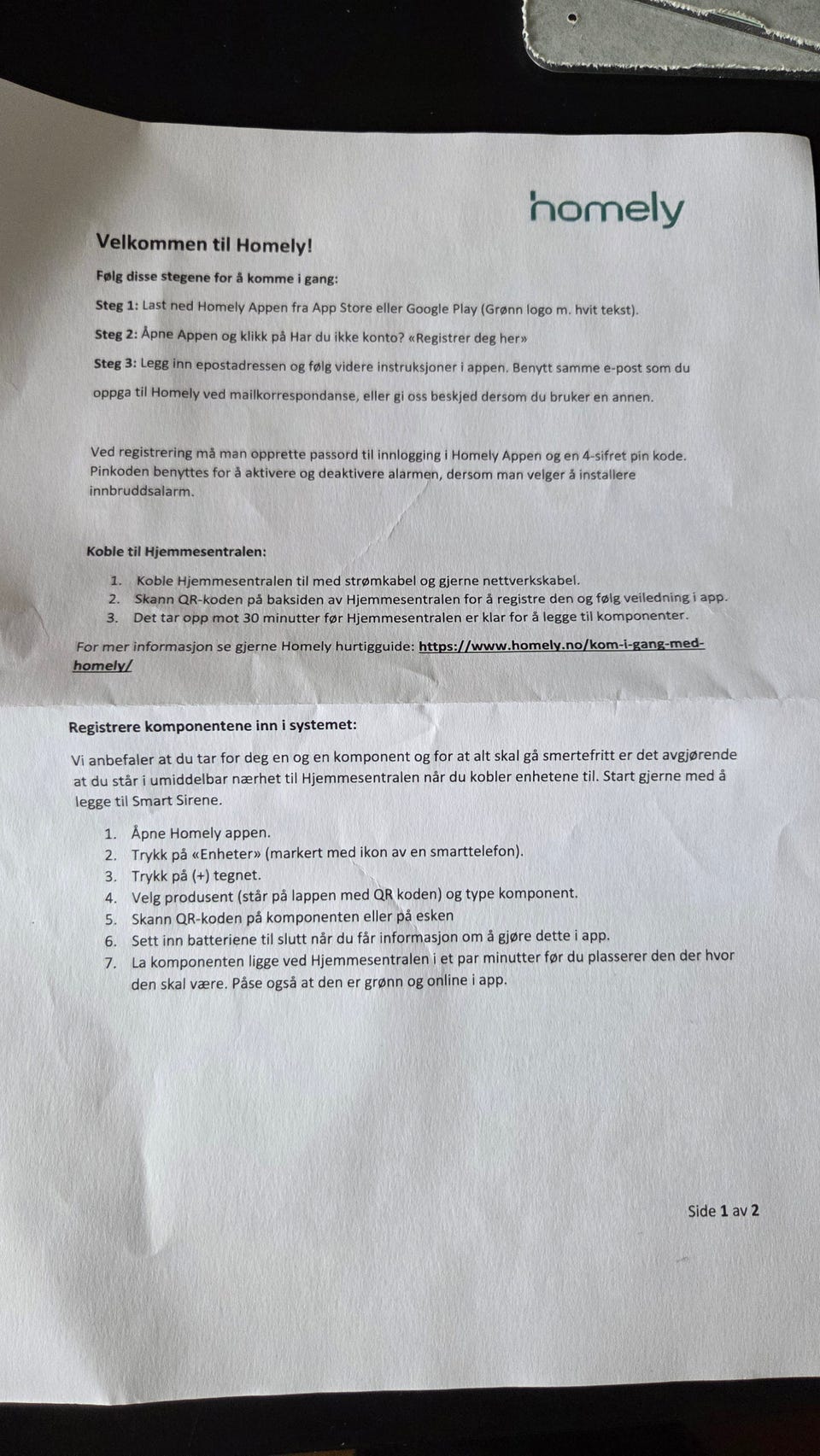 homely

Velkommen til Homely!

Følg disse stegene for å komme i gang:

Steg 1: Last ned Homely Appen fra App Store eller Google Play (Grønn logo m. hvit tekst).

Steg 2: Åpne Appen og klikk på Har du ikke konto? «Registrer deg her»

Steg 3: Legg inn epostadressen og følg videre instruksjoner i appen. Benytt samme e-post som du oppga til Homely ved mailkorrespondanse, eller gi oss beskjed dersom du bruker en annen.

Ved registrering må man opprette passord til innlogging i Homely Appen og en 4-sifret pin kode. Pinkoden benyttes for å aktivere og deaktivere alarmen, dersom man velger å installere innbruddsalarm.

Koble til Hjemmesentralen:

1. Koble Hjemmesentralen til med strømkabel og gjerne nettverkskabel.
2. Skann QR-koden på baksiden av Hjemmesentralen for å registre den og følg veiledning i app.
3. Det tar opp mot 30 minutter før Hjemmesentralen er klar for å legge til komponenter.

For mer informasjon se gjerne Homely hurtigguide: https://www.homely.no/kom-i-gang-med-homely/

Registrere komponentene inn i systemet:

Vi anbefaler at du tar for deg en og en komponent og for at alt skal gå smertefritt er det avgjørende at du står i umiddelbar nærhet til Hjemmesentralen når du kobler enhetene til. Start gjerne med å legge til Smart Sirene.

1. Åpne Homely appen.
2. Trykk på «Enheter» (markert med ikon av en smarttelefon).
3. Trykk på (+) tegnet.
4. Velg produsent (står på lappen med QR koden) og type komponent.
5. Skann QR-koden på komponenten eller på esken
6. Sett inn batteriene til slutt når du får informasjon om å gjøre dette i app.
7. La komponenten ligge ved Hjemmesentralen i et par minutter før du plasserer den der hvor den skal være. Påse også at den er grønn og online i app.

Side 1 av 2